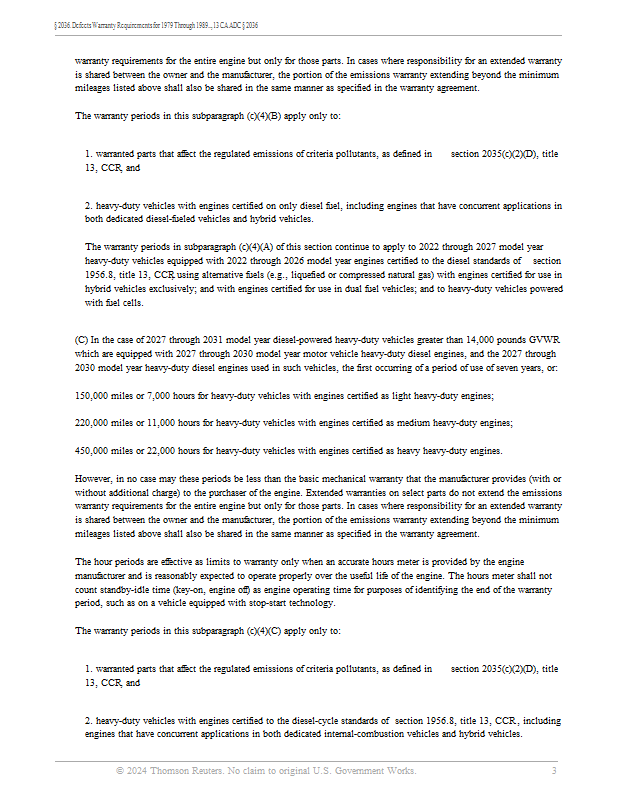 § 2036. Defects Warranty Requirements for 1979 Through 1989..., 13 CA ADC § 2036

warranty requirements for the entire engine but only for those parts. In cases where responsibility for an extended warranty is shared between the owner and the manufacturer, the portion of the emissions warranty extending beyond the minimum mileages listed above shall also be shared in the same manner as specified in the warranty agreement.

The warranty periods in this subparagraph (c)(4)(B) apply only to:

1. warranted parts that affect the regulated emissions of criteria pollutants, as defined in section 2035(c)(2)(D), title 13, CCR, and

2. heavy-duty vehicles with engines certified on only diesel fuel, including engines that have concurrent applications in both dedicated diesel-fueled vehicles and hybrid vehicles.

The warranty periods in subparagraph (c)(4)(A) of this section continue to apply to 2022 through 2027 model year heavy-duty vehicles equipped with 2022 through 2026 model year engines certified to the diesel standards of section 1956.8, title 13, CCR, using alternative fuels (e.g., liquefied or compressed natural gas) with engines certified for use in hybrid vehicles exclusively; and with engines certified for use in dual fuel vehicles; and to heavy-duty vehicles powered with fuel cells.

(C) In the case of 2027 through 2031 model year diesel-powered heavy-duty vehicles greater than 14,000 pounds GVWR which are equipped with 2027 through 2030 model year motor vehicle heavy-duty diesel engines, and the 2027 through 2030 model year heavy-duty diesel engines used in such vehicles, the first occurring of a period of use of seven years, or:

150,000 miles or 7,000 hours for heavy-duty vehicles with engines certified as light heavy-duty engines;

220,000 miles or 11,000 hours for heavy-duty vehicles with engines certified as medium heavy-duty engines;

450,000 miles or 22,000 hours for heavy-duty vehicles with engines certified as heavy heavy-duty engines.

However, in no case may these periods be less than the basic mechanical warranty that the manufacturer provides (with or without additional charge) to the purchaser of the engine. Extended warranties on select parts do not extend the emissions warranty requirements for the entire engine but only for those parts. In cases where responsibility for an extended warranty is shared between the owner and the manufacturer, the portion of the emissions warranty extending beyond the minimum mileages listed above shall also be shared in the same manner as specified in the warranty agreement.

The hour periods are effective as limits to warranty only when an accurate hours meter is provided by the engine manufacturer and is reasonably expected to operate properly over the useful life of the engine. The hours meter shall not count standby-idle time (key-on, engine off) as engine operating time for purposes of identifying the end of the warranty period, such as on a vehicle equipped with stop-start technology.

The warranty periods in this subparagraph (c)(4)(C) apply only to:

1. warranted parts that affect the regulated emissions of criteria pollutants, as defined in section 2035(c)(2)(D), title 13, CCR, and

2. heavy-duty vehicles with engines certified to the diesel-cycle standards of section 1956.8, title 13, CCR, including engines that have concurrent applications in both dedicated internal-combustion vehicles and hybrid vehicles.

© 2024 Thomson Reuters. No claim to original U.S. Government Works. 3